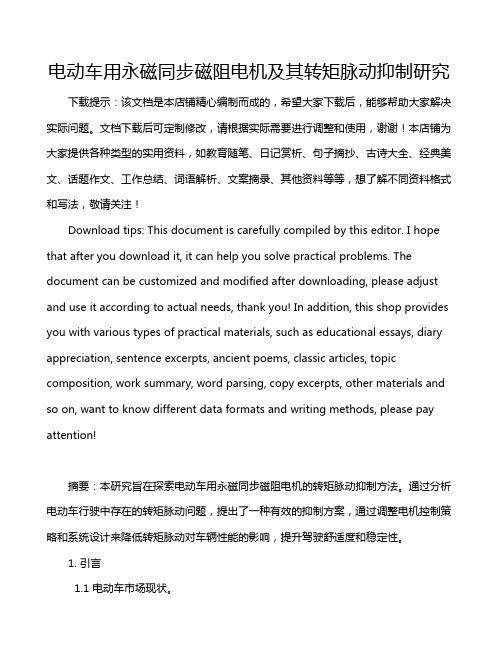 电动车用永磁同步磁阻电机及其转矩脉动抑制研究

下载提示：该文档是本店铺精心编制而成的，希望大家下载后，能够帮助大家解决实际问题。文档下载后可定制修改，请根据实际需要进行调整和使用，谢谢！本店铺为大家提供各种类型的实用资料，如教育随笔、日记赏析、句子摘抄、古诗大全、经典美文、话题作文、工作总结、词语解析、文案摘录、其他资料等等，想了解不同资料格式和写法，敬请关注！

Download tips: This document is carefully compiled by this editor. I hope that after you download it, it can help you solve practical problems. The document can be customized and modified after downloading, please adjust and use it according to actual needs, thank you! In addition, this shop provides you with various types of practical materials, such as educational essays, diary appreciation, sentence excerpts, ancient poems, classic articles, topic composition, work summary, word parsing, copy excerpts, other materials and so on, want to know different data formats and writing methods, please pay attention!

摘要：本研究旨在探索电动车用永磁同步磁阻电机的转矩脉动抑制方法。通过分析电动车行驶中存在的转矩脉动问题，提出了一种有效的抑制方案，通过调整电机控制策略和系统设计来降低转矩脉动对车辆性能的影响，提升驾驶舒适度和稳定性。

1. 引言

1.1 电动车市场现状。